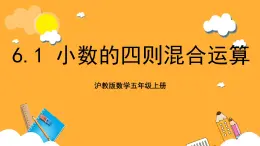 6.1 小数的四则混合运算

沪教版数学五年级上册